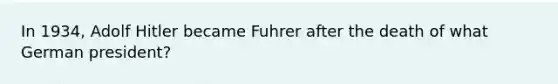 In 1934, Adolf Hitler became Fuhrer after the death of what German president?